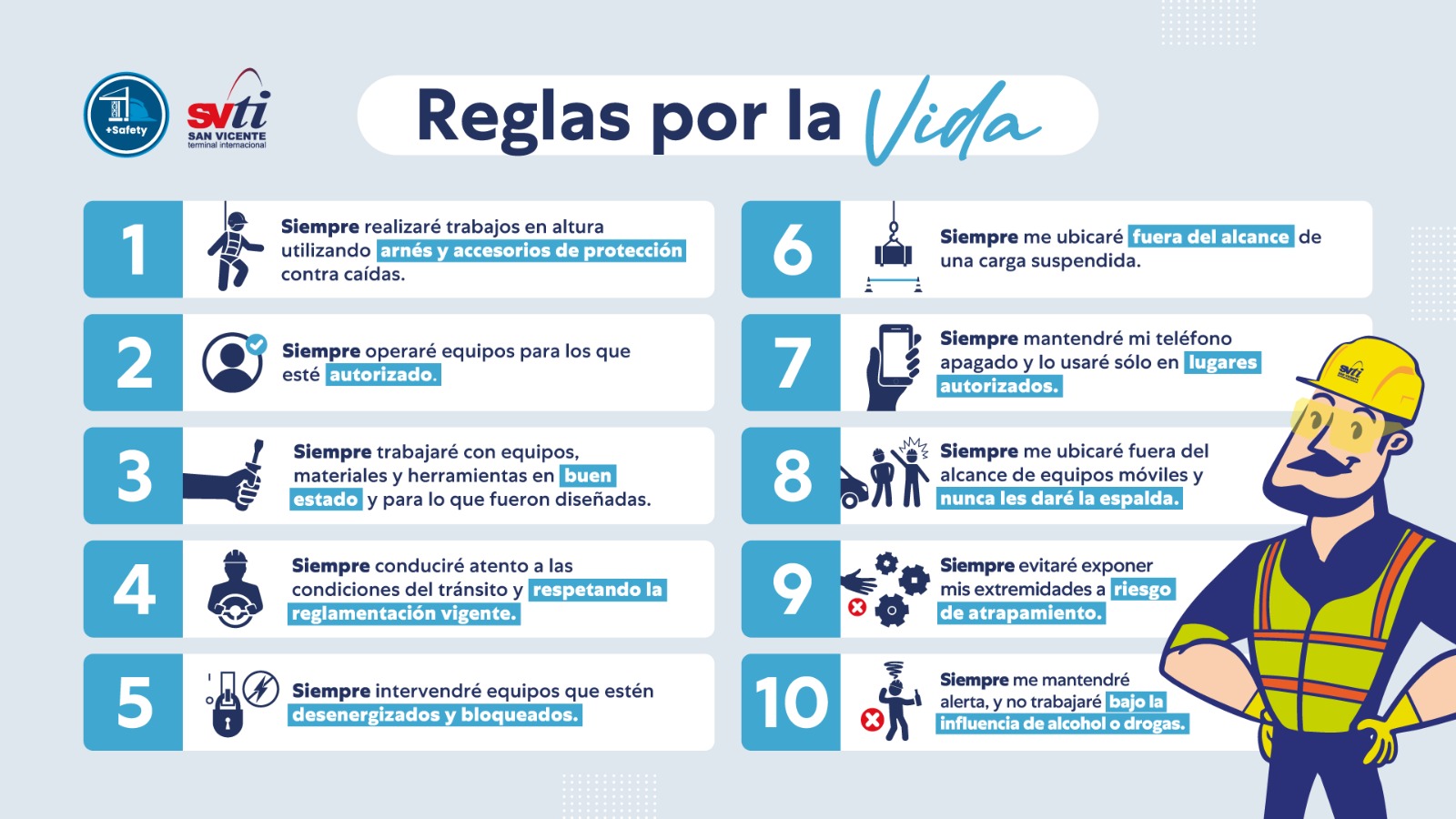 +Safety

svti
SAN VICENTE
terminal internacional

Reglas por la Vida

1
Siempre realizaré trabajos en altura utilizando arnés y accesorios de protección contra caídas.

2
Siempre operaré equipos para los que esté autorizado.

3
Siempre trabajaré con equipos, materiales y herramientas en buen estado y para lo que fueron diseñadas.

4
Siempre conduciré atento a las condiciones del tránsito y respetando la reglamentación vigente.

5
Siempre intervendré equipos que estén desenergizados y bloqueados.

6
Siempre me ubicaré fuera del alcance de una carga suspendida.

7
Siempre mantendré mi teléfono apagado y lo usaré sólo en lugares autorizados.

8
Siempre me ubicaré fuera del alcance de equipos móviles y nunca les daré la espalda.

9
Siempre evitaré exponer mis extremidades a riesgo de atrapamiento.

10
Siempre me mantendré alerta, y no trabajaré bajo la influencia de alcohol o drogas.

svti